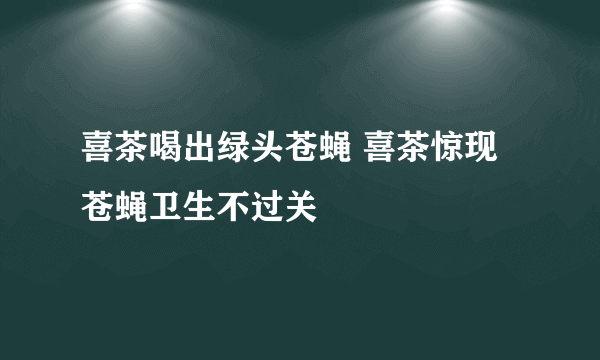 喜茶喝出绿头苍蝇 喜茶惊现苍蝇卫生不过关